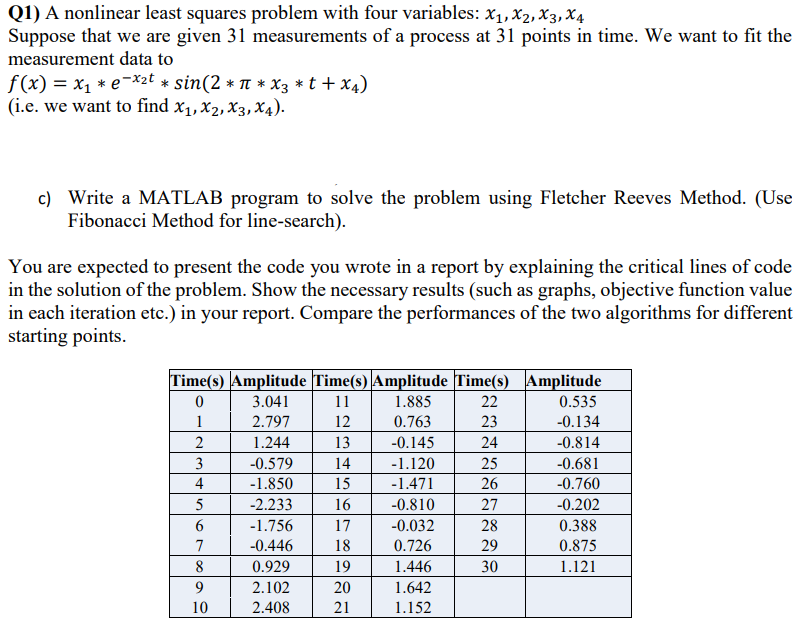 **Q1)** A nonlinear least squares problem with four variables: $x_1, x_2, x_3, x_4$
Suppose that we are given 31 measurements of a process at 31 points in time. We want to fit the measurement data to
$f(x) = x_1 * e^{-x_2 t} * sin(2 * \pi * x_3 * t + x_4)$
(i.e. we want to find $x_1, x_2, x_3, x_4$).

c) Write a MATLAB program to solve the problem using Fletcher Reeves Method. (Use Fibonacci Method for line-search).

You are expected to present the code you wrote in a report by explaining the critical lines of code in the solution of the problem. Show the necessary results (such as graphs, objective function value in each iteration etc.) in your report. Compare the performances of the two algorithms for different starting points.

| Time(s) | Amplitude | Time(s) | Amplitude | Time(s) | Amplitude |
|---|---|---|---|---|---|
| 0 | 3.041 | 11 | 1.885 | 22 | 0.535 |
| 1 | 2.797 | 12 | 0.763 | 23 | -0.134 |
| 2 | 1.244 | 13 | -0.145 | 24 | -0.814 |
| 3 | -0.579 | 14 | -1.120 | 25 | -0.681 |
| 4 | -1.850 | 15 | -1.471 | 26 | -0.760 |
| 5 | -2.233 | 16 | -0.810 | 27 | -0.202 |
| 6 | -1.756 | 17 | -0.032 | 28 | 0.388 |
| 7 | -0.446 | 18 | 0.726 | 29 | 0.875 |
| 8 | 0.929 | 19 | 1.446 | 30 | 1.121 |
| 9 | 2.102 | 20 | 1.642 | | |
| 10 | 2.408 | 21 | 1.152 | | |